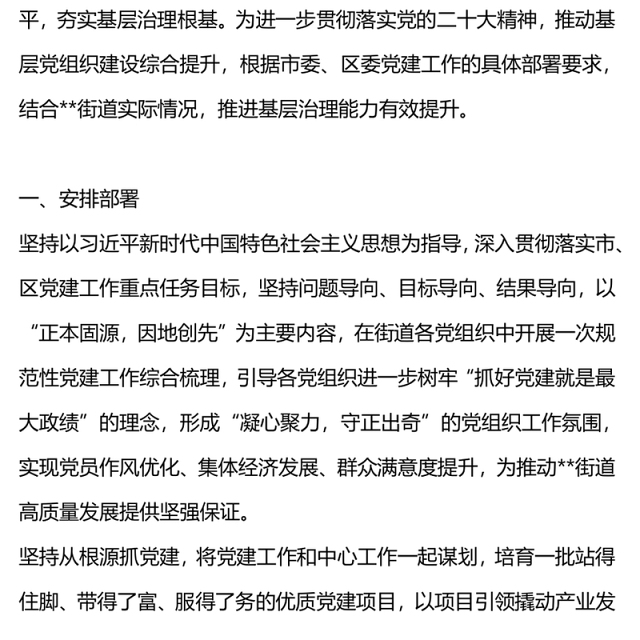 平，夯实基层治理根基。为进一步贯彻落实党的二十大精神，推动基层党组织建设综合提升，根据市委、区委党建工作的具体部署要求，结合**街道实际情况，推进基层治理能力有效提升。

一、安排部署

坚持以习近平新时代中国特色社会主义思想为指导，深入贯彻落实市、区党建工作重点任务目标，坚持问题导向、目标导向、结果导向，以“正本固源，因地创先”为主要内容，在街道各党组织中开展一次规范性党建工作综合梳理，引导各党组织进一步树牢“抓好党建就是最大政绩”的理念，形成“凝心聚力，守正出奇”的党组织工作氛围，实现党员作风优化、集体经济发展、群众满意度提升，为推动**街道高质量发展提供坚强保证。

坚持从根源抓党建，将党建工作和中心工作一起谋划，培育一批站得住脚、带得了富、服得了务的优质党建项目，以项目引领撬动产业发